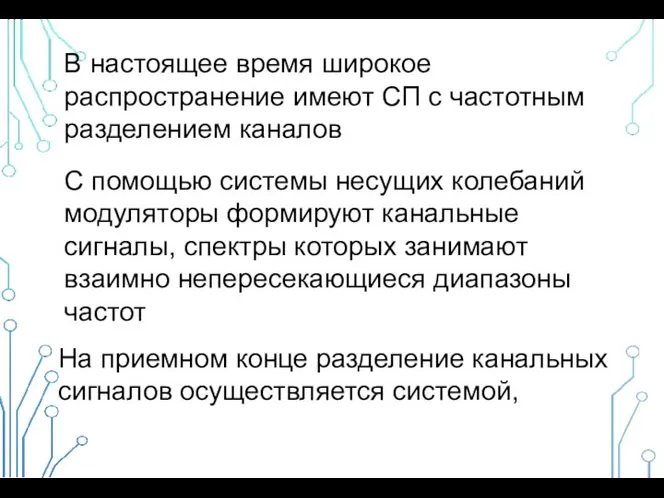 В настоящее время широкое распространение имеют СП с частотным разделением каналов

С помощью системы несущих колебаний модуляторы формируют канальные сигналы, спектры которых занимают взаимно непересекающиеся диапазоны частот

На приемном конце разделение канальных сигналов осуществляется системой,